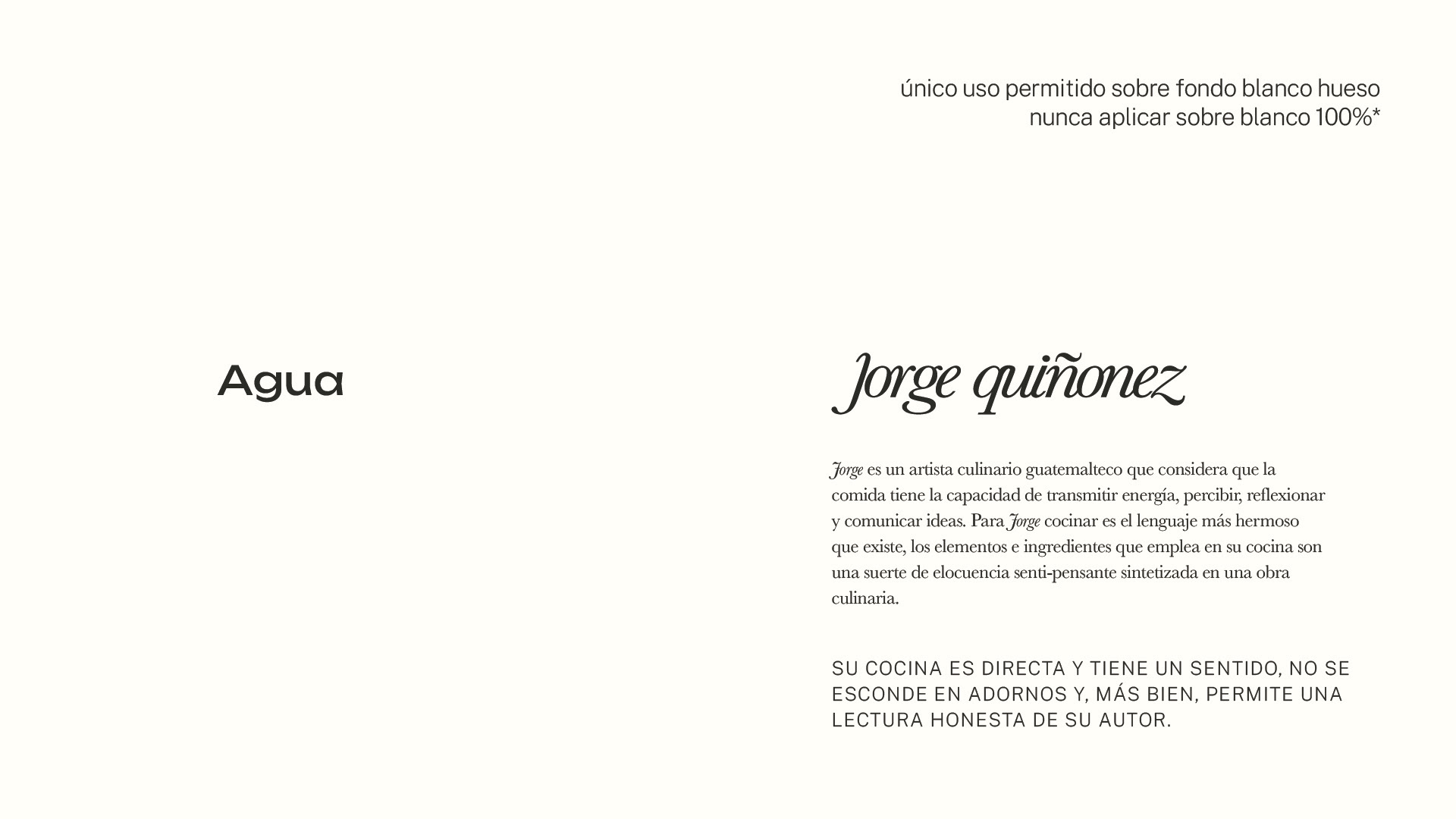 único uso permitido sobre fondo blanco hueso
nunca aplicar sobre blanco 100%*

Agua

Jorge quiñonez

Jorge es un artista culinario guatemalteco que considera que la comida tiene la capacidad de transmitir energía, percibir, reflexionar y comunicar ideas. Para Jorge cocinar es el lenguaje más hermoso que existe, los elementos e ingredientes que emplea en su cocina son una suerte de elocuencia senti-pensante sintetizada en una obra culinaria.

SU COCINA ES DIRECTA Y TIENE UN SENTIDO, NO SE ESCONDE EN ADORNOS Y, MÁS BIEN, PERMITE UNA LECTURA HONESTA DE SU AUTOR.